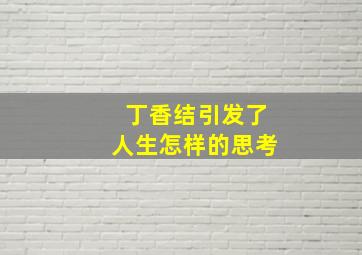 丁香结引发了
人生怎样的思考